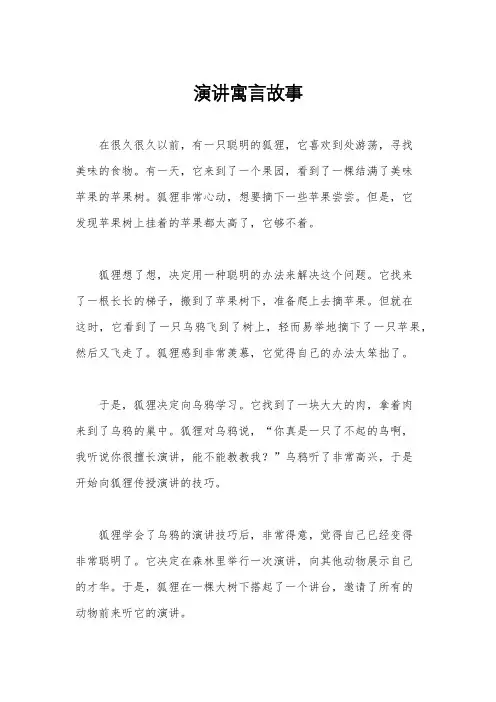 演讲寓言故事

在很久很久以前，有一只聪明的狐狸，它喜欢到处游荡，寻找美味的食物。有一天，它来到了一个果园，看到了一棵结满了美味苹果的苹果树。狐狸非常心动，想要摘下一些苹果尝尝。但是，它发现苹果树上挂着的苹果都太高了，它够不着。

狐狸想了想，决定用一种聪明的办法来解决这个问题。它找来了一根长长的梯子，搬到了苹果树下，准备爬上去摘苹果。但就在这时，它看到了一只乌鸦飞到了树上，轻而易举地摘下了一只苹果，然后又飞走了。狐狸感到非常羡慕，它觉得自己的办法太笨拙了。

于是，狐狸决定向乌鸦学习。它找到了一块大大的肉，拿着肉来到了乌鸦的巢中。狐狸对乌鸦说，“你真是一只了不起的鸟啊，我听说你很擅长演讲，能不能教教我？”乌鸦听了非常高兴，于是开始向狐狸传授演讲的技巧。

狐狸学会了乌鸦的演讲技巧后，非常得意，觉得自己已经变得非常聪明了。它决定在森林里举行一次演讲，向其他动物展示自己的才华。于是，狐狸在一棵大树下搭起了一个讲台，邀请了所有的动物前来听它的演讲。